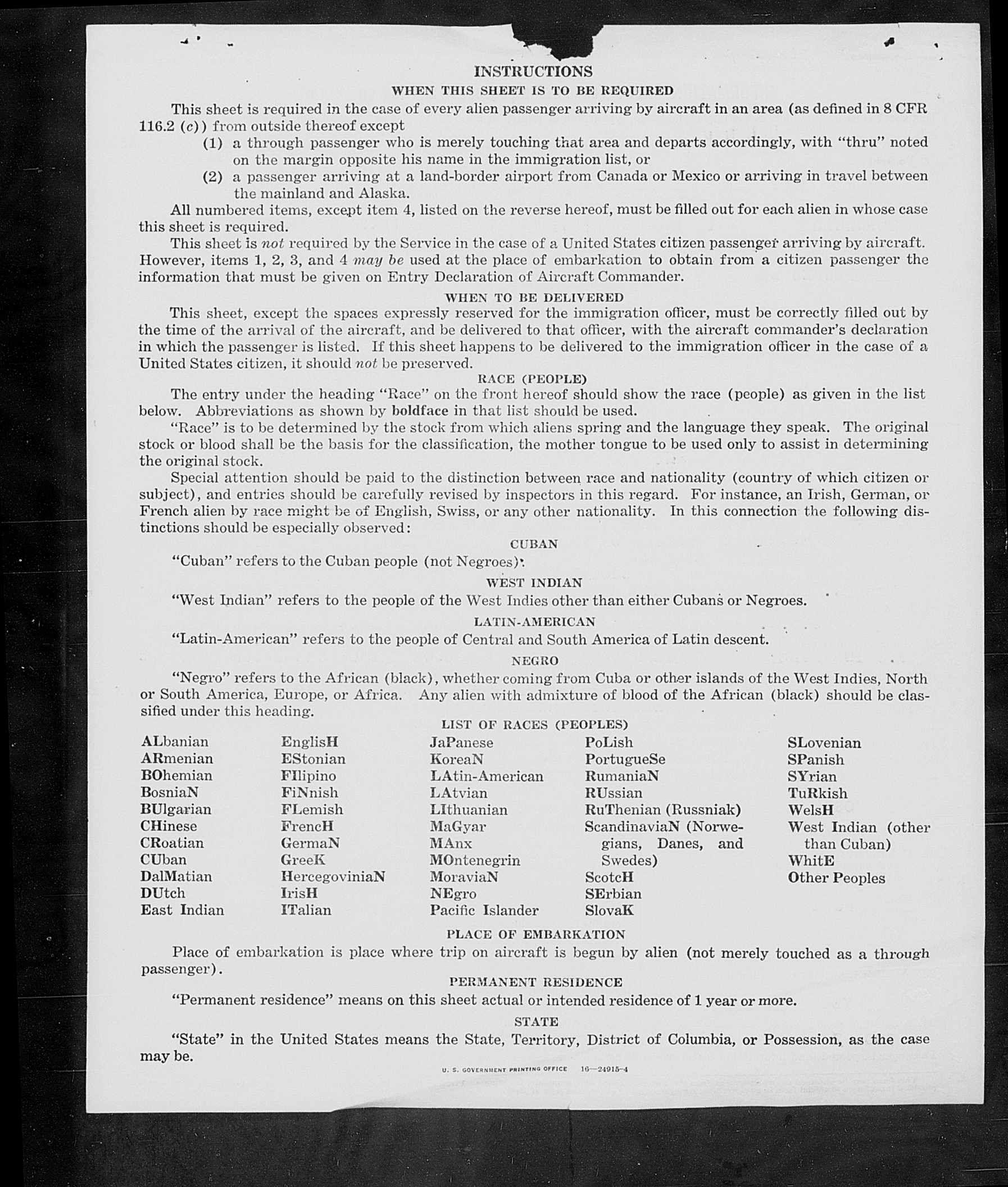 INSTRUCTIONS
WHEN THIS SHEET IS TO BE REQUIRED

This sheet is required in the case of every alien passenger arriving by aircraft in an area (as defined in 8 CFR 116.2 (c)) from outside thereof except

(1) a through passenger who is merely touching that area and departs accordingly, with "thru" noted on the margin opposite his name in the immigration list, or

(2) a passenger arriving at a land-border airport from Canada or Mexico or arriving in travel between the mainland and Alaska.

All numbered items, except item 4, listed on the reverse hereof, must be filled out for each alien in whose case this sheet is required.

This sheet is not required by the Service in the case of a United States citizen passenger arriving by aircraft. However, items 1, 2, 3, and 4 may be used at the place of embarkation to obtain from a citizen passenger the information that must be given on Entry Declaration of Aircraft Commander.

WHEN TO BE DELIVERED

This sheet, except the spaces expressly reserved for the immigration officer, must be correctly filled out by the time of the arrival of the aircraft, and be delivered to that officer, with the aircraft commander's declaration in which the passenger is listed. If this sheet happens to be delivered to the immigration officer in the case of a United States citizen, it should not be preserved.

RACE (PEOPLE)

The entry under the heading "Race" on the front hereof should show the race (people) as given in the list below. Abbreviations as shown by boldface in that list should be used.

"Race" is to be determined by the stock from which aliens spring and the language they speak. The original stock or blood shall be the basis for the classification, the mother tongue to be used only to assist in determining the original stock.

Special attention should be paid to the distinction between race and nationality (country of which citizen or subject), and entries should be carefully revised by inspectors in this regard. For instance, an Irish, German, or French alien by race might be of English, Swiss, or any other nationality. In this connection the following distinctions should be especially observed:

CUBAN

"Cuban" refers to the Cuban people (not Negroes).

WEST INDIAN

"West Indian" refers to the people of the West Indies other than either Cubans or Negroes.

LATIN-AMERICAN

"Latin-American" refers to the people of Central and South America of Latin descent.

NEGRO

"Negro" refers to the African (black), whether coming from Cuba or other islands of the West Indies, North or South America, Europe, or Africa. Any alien with admixture of blood of the African (black) should be classified under this heading.

LIST OF RACES (PEOPLES)

ALbanian
ARmenian
BOhemian
BosniaN
BUlgarian
CHinese
CRoatian
CUban
DalMatian
DUtch
East Indian

EnglisH
EStonian
FIlipino
FiNnish
FLemish
FrencH
GermaN
GreeK
HercegoviniaN
IrisH
ITalian

JaPanese
KoreaN
LAtin-American
LAtvian
LIthuanian
MaGyar
MAnx
MOntenegrin
MoraviaN
NEgro
Pacific Islander

PoLish
PortugueSe
RumaniaN
RUssian
RuThenian (Russniak)
ScandinaviaN (Norwegians, Danes, and Swedes)
ScotcH
SErbian
SlovaK

SLovenian
SPanish
SYrian
TuRkish
WelsH
West Indian (other than Cuban)
WhitE
Other Peoples

PLACE OF EMBARKATION

Place of embarkation is place where trip on aircraft is begun by alien (not merely touched as a through passenger).

PERMANENT RESIDENCE

"Permanent residence" means on this sheet actual or intended residence of 1 year or more.

STATE

"State" in the United States means the State, Territory, District of Columbia, or Possession, as the case may be.

U. S. GOVERNMENT PRINTING OFFICE 16—24915-4